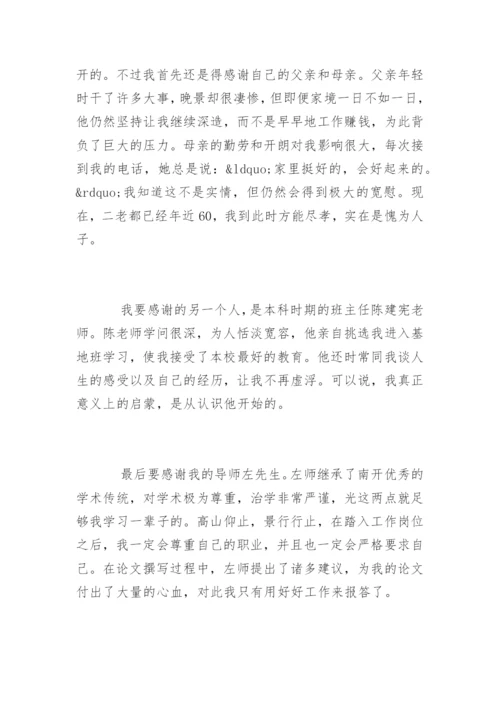 开的。不过我首先还是得感谢自己的父亲和母亲。父亲年轻时干了许多大事，晚景却很凄惨，但即便家境一日不如一日，他仍然坚持让我继续深造，而不是早早地工作赚钱，为此背负了巨大的压力。母亲的勤劳和开朗对我影响很大，每次接到我的电话，她总是说：&ldquo;家里挺好的，会好起来的。&rdquo;我知道这不是实情，但仍然会得到极大的宽慰。现在，二老都已经年近60，我到此时方能尽孝，实在是愧为人子。

我要感谢的另一个人，是本科时期的班主任陈建宪老师。陈老师学问很深，为人恬淡宽容，他亲自挑选我进入基地班学习，使我接受了本校最好的教育。他还时常同我谈人生的感受以及自己的经历，让我不再虚浮。可以说，我真正意义上的启蒙，是从认识他开始的。

最后要感谢我的导师左先生。左师继承了南开优秀的学术传统，对学术极为尊重，治学非常严谨，光这两点就足够我学习一辈子的。高山仰止，景行行止，在踏入工作岗位之后，我一定会尊重自己的职业，并且也一定会严格要求自己。在论文撰写过程中，左师提出了诸多建议，为我的论文付出了大量的心血，对此我只有用好好工作来报答了。